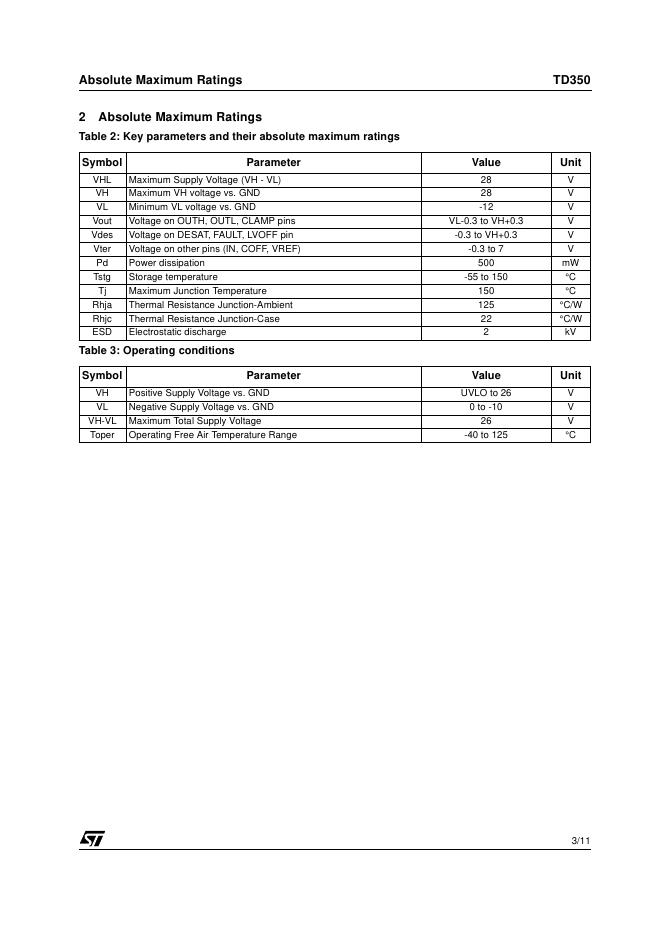 Absolute Maximum Ratings

TD350

2 Absolute Maximum Ratings

Table 2: Key parameters and their absolute maximum ratings

| Symbol | Parameter | Value | Unit |
|---|---|---|---|
| VHL | Maximum Supply Voltage (VH - VL) | 28 | V |
| VH | Maximum VH voltage vs. GND | 28 | V |
| VL | Minimum VL voltage vs. GND | -12 | V |
| Vout | Voltage on OUTH, OUTL, CLAMP pins | VL-0.3 to VH+0.3 | V |
| Vdes | Voltage on DESAT, FAULT, LVOFF pin | -0.3 to VH+0.3 | V |
| Vter | Voltage on other pins (IN, COFF, VREF) | -0.3 to 7 | V |
| Pd | Power dissipation | 500 | mW |
| Tstg | Storage temperature | -55 to 150 | °C |
| Tj | Maximum Junction Temperature | 150 | °C |
| Rhja | Thermal Resistance Junction-Ambient | 125 | °C/W |
| Rhjc | Thermal Resistance Junction-Case | 22 | °C/W |
| ESD | Electrostatic discharge | 2 | kV |

Table 3: Operating conditions

| Symbol | Parameter | Value | Unit |
|---|---|---|---|
| VH | Positive Supply Voltage vs. GND | UVLO to 26 | V |
| VL | Negative Supply Voltage vs. GND | 0 to -10 | V |
| VH-VL | Maximum Total Supply Voltage | 26 | V |
| Toper | Operating Free Air Temperature Range | -40 to 125 | °C |

ST

3/11